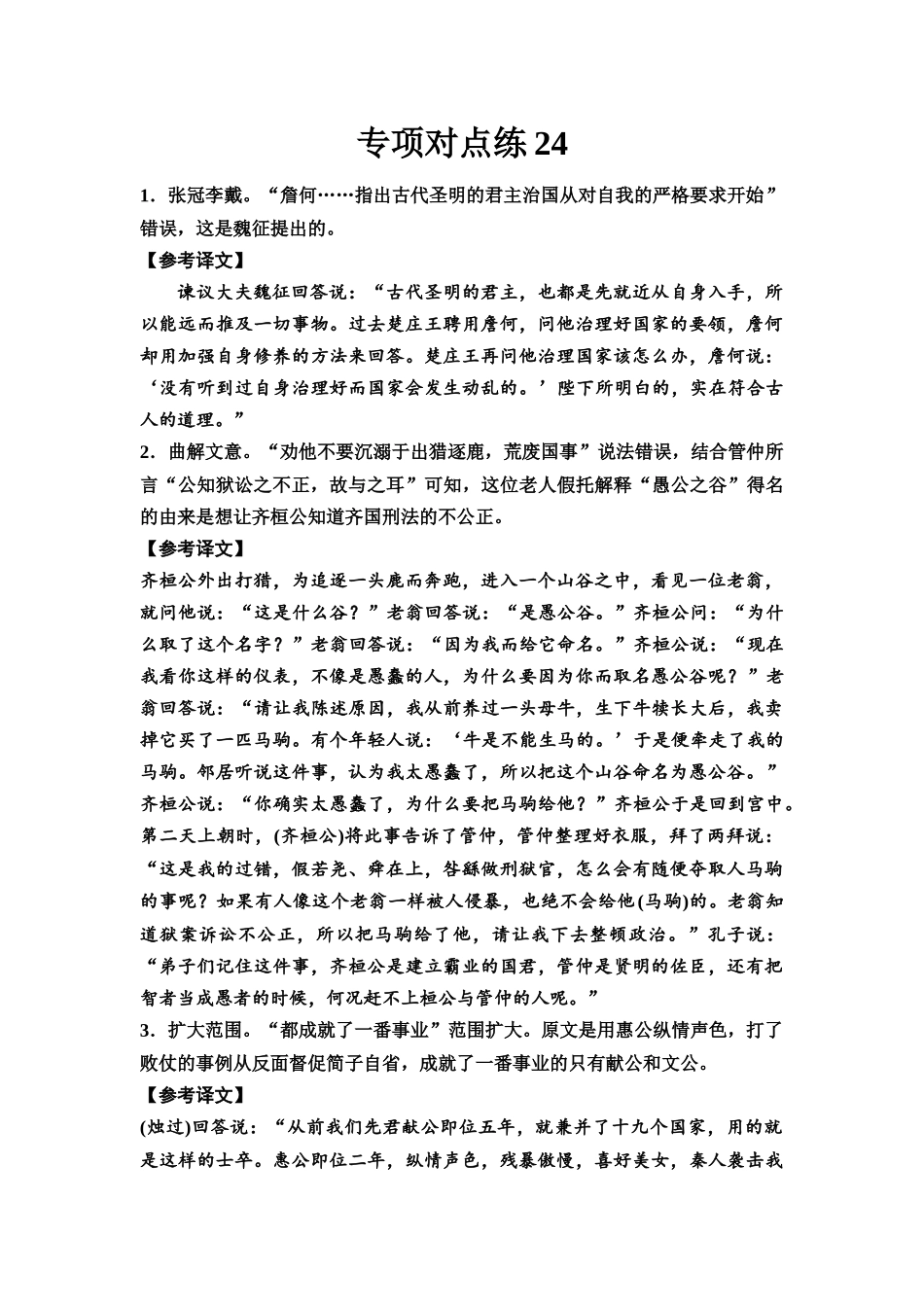 专项对点练 24

1．张冠李戴。“詹何……指出古代圣明的君主治国从对自我的严格要求开始”错误，这是魏征提出的。

【参考译文】

谏议大夫魏征回答说：“古代圣明的君主，也都是先就近从自身入手，所以能远而推及一切事物。过去楚庄王聘用詹何，问他治理好国家的要领，詹何却用加强自身修养的方法来回答。楚庄王再问他治理国家该怎么办，詹何说：‘没有听到过自身治理好而国家会发生动乱的。’陛下所明白的，实在符合古人的道理。”

2．曲解文意。“劝他不要沉溺于出猎逐鹿，荒废国事”说法错误，结合管仲所言“公知狱讼之不正，故与之耳”可知，这位老人假托解释“愚公之谷”得名的由来是想让齐桓公知道齐国刑法的不公正。

【参考译文】

齐桓公外出打猎，为追逐一头鹿而奔跑，进入一个山谷之中，看见一位老翁，就问他说：“这是什么谷？”老翁回答说：“是愚公谷。”齐桓公问：“为什么取了这个名字？”老翁回答说：“因为我而给它命名。”齐桓公说：“现在我看你这样的仪表，不像是愚蠢的人，为什么要因为你而取名愚公谷呢？”老翁回答说：“请让我陈述原因，我从前养过一头母牛，生下牛犊长大后，我卖掉它买了一匹马驹。有个年轻人说：‘牛是不能生马的。’于是便牵走了我的马驹。邻居听说这件事，认为我太愚蠢了，所以把这个山谷命名为愚公谷。”齐桓公说：“你确实太愚蠢了，为什么要把马驹给他？”齐桓公于是回到宫中。第二天上朝时，(齐桓公)将此事告诉了管仲，管仲整理好衣服，拜了两拜说：“这是我的过错，假若尧、舜在上，咎繇做刑狱官，怎么会有随便夺取人马驹的事呢？如果有人像这个老翁一样被人侵暴，也绝不会给他(马驹)的。老翁知道狱案诉讼不公正，所以把马驹给了他，请让我下去整顿政治。”孔子说：“弟子们记住这件事，齐桓公是建立霸业的国君，管仲是贤明的佐臣，还有把智者当成愚者的时候，何况赶不上桓公与管仲的人呢。”

3．扩大范围。“都成就了一番事业”范围扩大。原文是用惠公纵情声色，打了败仗的事例从反面督促简子自省，成就了一番事业的只有献公和文公。

【参考译文】

(烛过)回答说：“从前我们先君献公即位五年，就兼并了十九个国家，用的就是这样的士卒。惠公即位二年，纵情声色，残暴傲慢，喜好美女，秦人袭击我